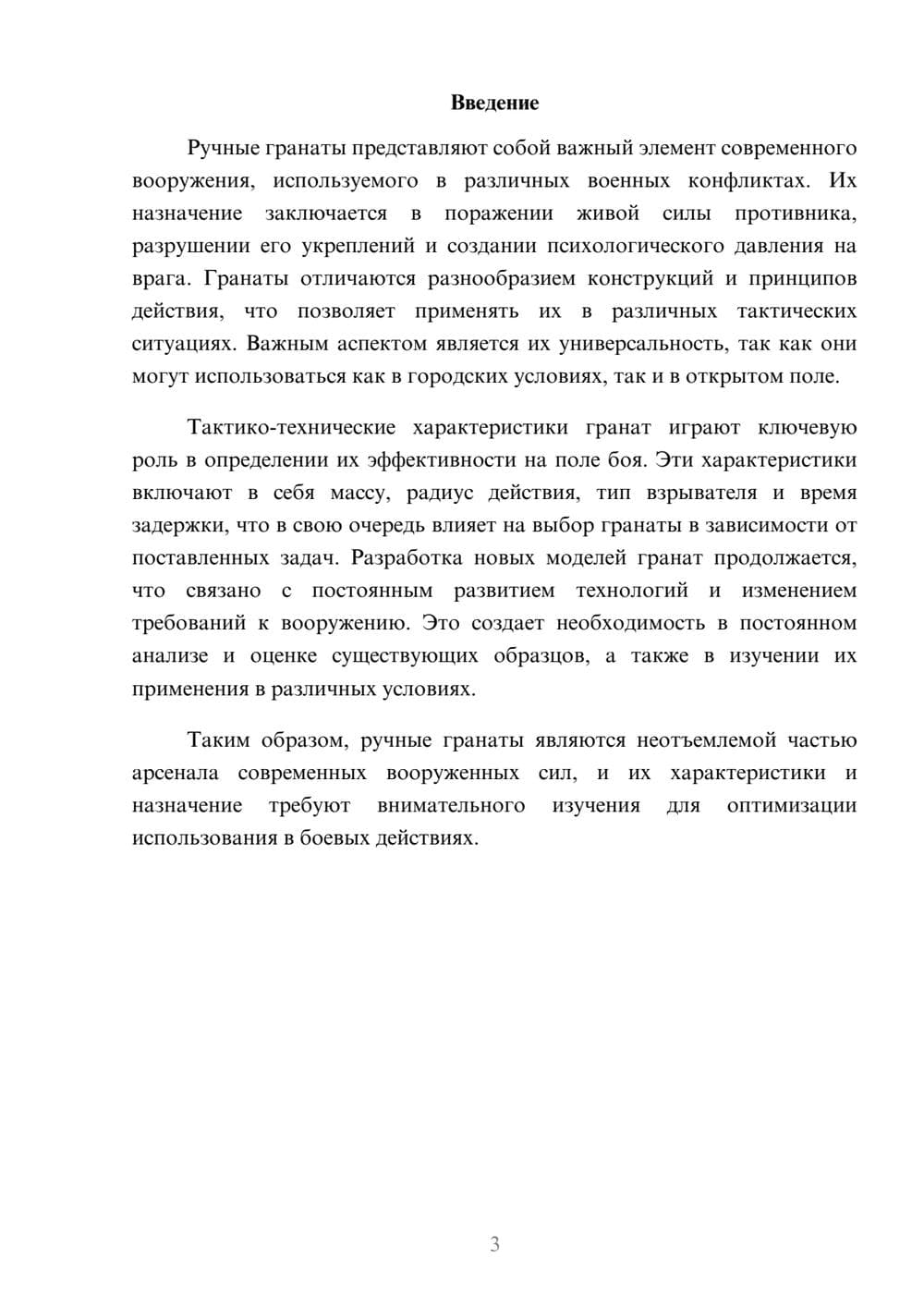 Введение

Ручные гранаты представляют собой важный элемент современного вооружения, используемого в различных военных конфликтах. Их назначение заключается в поражении живой силы противника, разрушении его укреплений и создании психологического давления на врага. Гранаты отличаются разнообразием конструкций и принципов действия, что позволяет применять их в различных тактических ситуациях. Важным аспектом является их универсальность, так как они могут использоваться как в городских условиях, так и в открытом поле.

Тактико-технические характеристики гранат играют ключевую роль в определении их эффективности на поле боя. Эти характеристики включают в себя массу, радиус действия, тип взрывателя и время задержки, что в свою очередь влияет на выбор гранаты в зависимости от поставленных задач. Разработка новых моделей гранат продолжается, что связано с постоянным развитием технологий и изменением требований к вооружению. Это создает необходимость в постоянном анализе и оценке существующих образцов, а также в изучении их применения в различных условиях.

Таким образом, ручные гранаты являются неотъемлемой частью арсенала современных вооруженных сил, и их характеристики и назначение требуют внимательного изучения для оптимизации использования в боевых действиях.

3